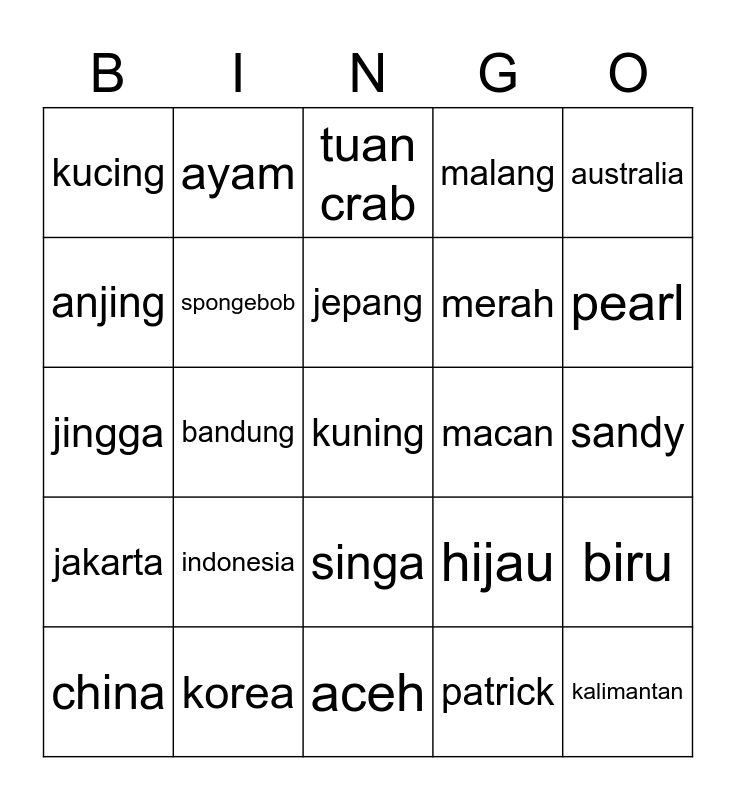 | B | I | N | G | O |
|---|---|---|---|---|
| kucing | ayam | tuan crab | malang | australia |
| anjing | spongebob | jepang | merah | pearl |
| jingga | bandung | kuning | macan | sandy |
| jakarta | indonesia | singa | hijau | biru |
| china | korea | aceh | patrick | kalimantan |